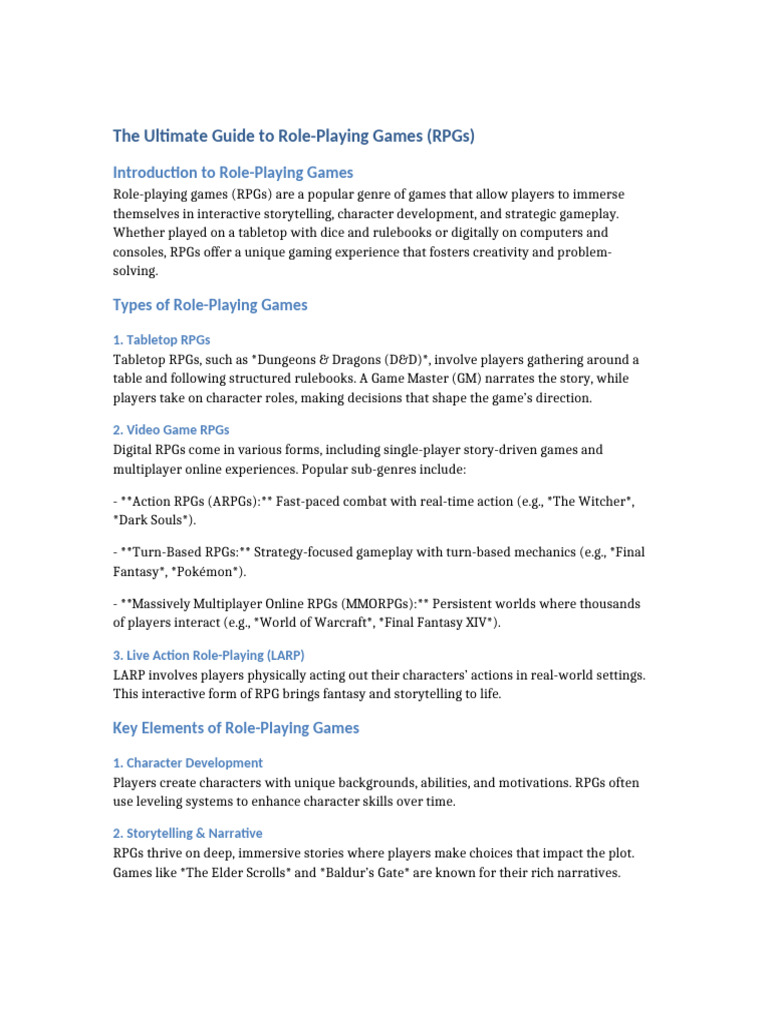 The Ultimate Guide to Role-Playing Games (RPGs)

Introduction to Role-Playing Games

Role-playing games (RPGs) are a popular genre of games that allow players to immerse themselves in interactive storytelling, character development, and strategic gameplay. Whether played on a tabletop with dice and rulebooks or digitally on computers and consoles, RPGs offer a unique gaming experience that fosters creativity and problem-solving.

Types of Role-Playing Games

1. Tabletop RPGs

Tabletop RPGs, such as *Dungeons & Dragons (D&D)*, involve players gathering around a table and following structured rulebooks. A Game Master (GM) narrates the story, while players take on character roles, making decisions that shape the game's direction.

2. Video Game RPGs

Digital RPGs come in various forms, including single-player story-driven games and multiplayer online experiences. Popular sub-genres include:

- **Action RPGs (ARPGs):** Fast-paced combat with real-time action (e.g., *The Witcher*, *Dark Souls*).

- **Turn-Based RPGs:** Strategy-focused gameplay with turn-based mechanics (e.g., *Final Fantasy*, *Pokémon*).

- **Massively Multiplayer Online RPGs (MMORPGs):** Persistent worlds where thousands of players interact (e.g., *World of Warcraft*, *Final Fantasy XIV*).

3. Live Action Role-Playing (LARP)

LARP involves players physically acting out their characters' actions in real-world settings. This interactive form of RPG brings fantasy and storytelling to life.

Key Elements of Role-Playing Games

1. Character Development

Players create characters with unique backgrounds, abilities, and motivations. RPGs often use leveling systems to enhance character skills over time.

2. Storytelling & Narrative

RPGs thrive on deep, immersive stories where players make choices that impact the plot. Games like *The Elder Scrolls* and *Baldur's Gate* are known for their rich narratives.